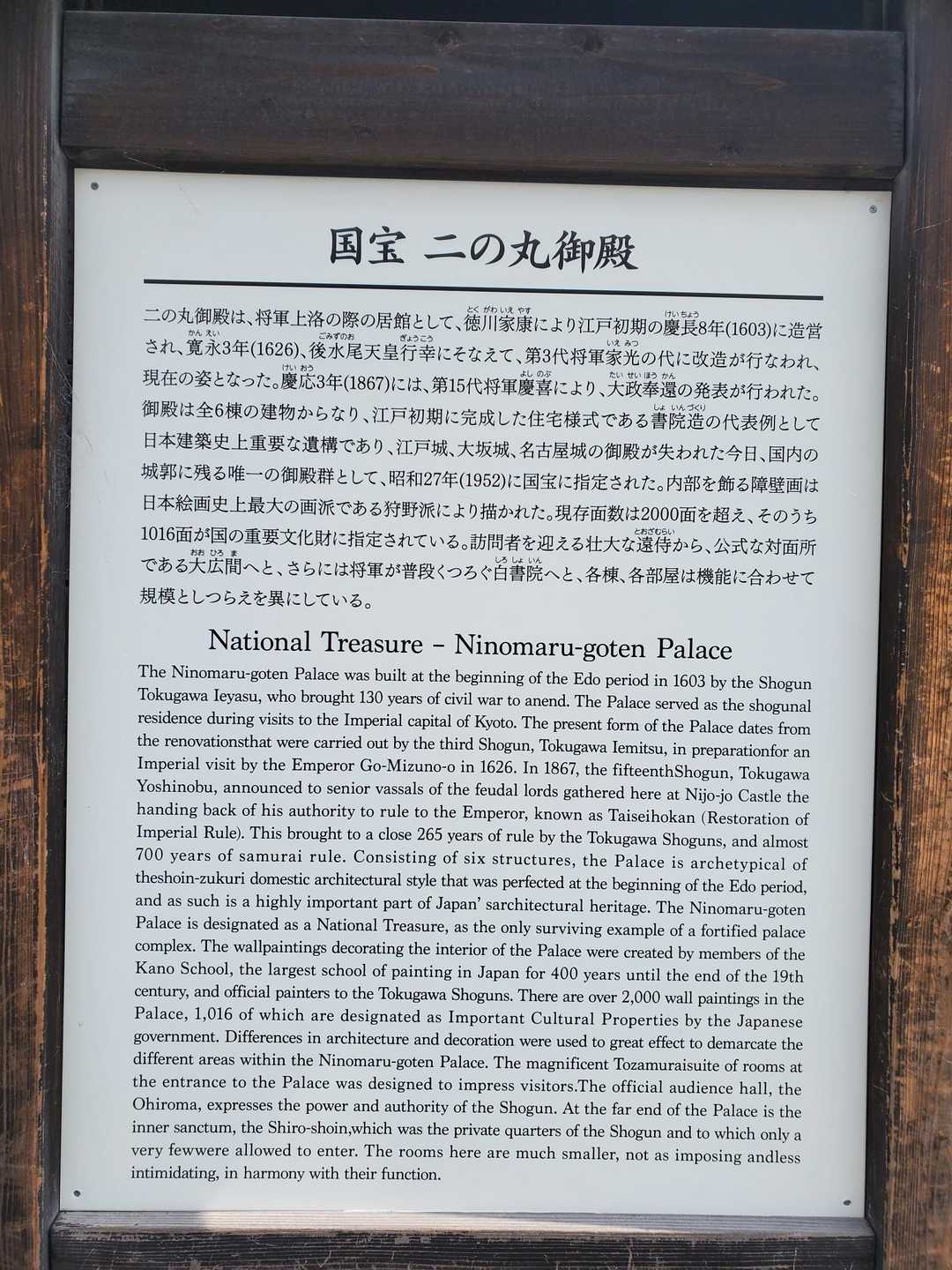 国宝 二の丸御殿

二の丸御殿は、将軍上洛の際の居館として、徳川家康により江戸初期の慶長8年(1603)に造営され、寛永3年(1626)、後水尾天皇行幸にそなえて、第3代将軍家光の代に改造が行なわれ、現在の姿となった。慶応3年(1867)には、第15代将軍慶喜により、大政奉還の発表が行われた。御殿は全6棟の建物からなり、江戸初期に完成した住宅様式である書院造の代表例として日本建築史上重要な遺構であり、江戸城、大坂城、名古屋城の御殿が失われた今日、国内の城郭に残る唯一の御殿群として、昭和27年(1952)に国宝に指定された。内部を飾る障壁画は日本絵画史上最大の画派である狩野派により描かれた。現存面数は2000面を超え、そのうち1016面が国の重要文化財に指定されている。訪問者を迎える壮大な遠侍から、公式な対面所である大広間へと、さらには将軍が普段くつろぐ白書院へと、各棟、各部屋は機能に合わせて規模としつらえを異にしている。

National Treasure - Ninomaru-goten Palace

The Ninomaru-goten Palace was built at the beginning of the Edo period in 1603 by the Shogun Tokugawa Ieyasu, who brought 130 years of civil war to anend. The Palace served as the shogunal residence during visits to the Imperial capital of Kyoto. The present form of the Palace dates from the renovationsthat were carried out by the third Shogun, Tokugawa Iemitsu, in preparationfor an Imperial visit by the Emperor Go-Mizuno-o in 1626. In 1867, the fifteenthShogun, Tokugawa Yoshinobu, announced to senior vassals of the feudal lords gathered here at Nijo-jo Castle the handing back of his authority to rule to the Emperor, known as Taiseihokan (Restoration of Imperial Rule). This brought to a close 265 years of rule by the Tokugawa Shoguns, and almost 700 years of samurai rule. Consisting of six structures, the Palace is archetypical of theshoin-zukuri domestic architectural style that was perfected at the beginning of the Edo period, and as such is a highly important part of Japan' sarchitectural heritage. The Ninomaru-goten Palace is designated as a National Treasure, as the only surviving example of a fortified palace complex. The wallpaintings decorating the interior of the Palace were created by members of the Kano School, the largest school of painting in Japan for 400 years until the end of the 19th century, and official painters to the Tokugawa Shoguns. There are over 2,000 wall paintings in the Palace, 1,016 of which are designated as Important Cultural Properties by the Japanese government. Differences in architecture and decoration were used to great effect to demarcate the different areas within the Ninomaru-goten Palace. The magnificent Tozamuraisuite of rooms at the entrance to the Palace was designed to impress visitors.The official audience hall, the Ohiroma, expresses the power and authority of the Shogun. At the far end of the Palace is the inner sanctum, the Shiro-shoin,which was the private quarters of the Shogun and to which only a very fewwere allowed to enter. The rooms here are much smaller, not as imposing andless intimidating, in harmony with their function.